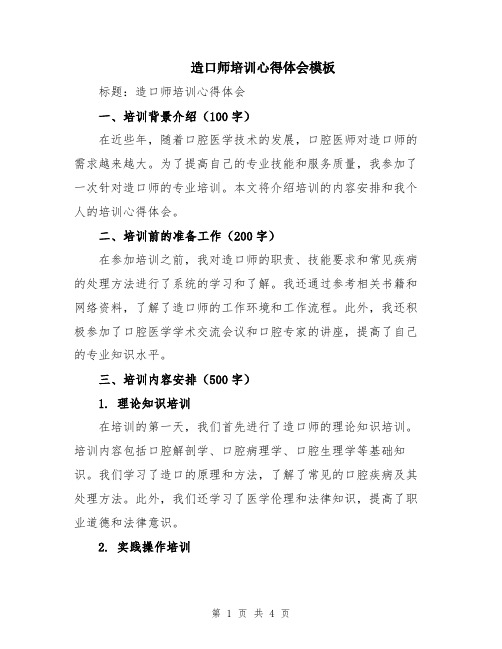 造口师培训心得体会模板

标题：造口师培训心得体会

一、培训背景介绍（100字）

在近些年，随着口腔医学技术的发展，口腔医师对造口师的需求越来越大。为了提高自己的专业技能和服务质量，我参加了一次针对造口师的专业培训。本文将介绍培训的内容安排和我个人的培训心得体会。

二、培训前的准备工作（200字）

在参加培训之前，我对造口师的职责、技能要求和常见疾病的处理方法进行了系统的学习和了解。我还通过参考相关书籍和网络资料，了解了造口师的工作环境和工作流程。此外，我还积极参加了口腔医学学术交流会议和口腔专家的讲座，提高了自己的专业知识水平。

三、培训内容安排（500字）

1. 理论知识培训

在培训的第一天，我们首先进行了造口师的理论知识培训。培训内容包括口腔解剖学、口腔病理学、口腔生理学等基础知识。我们学习了造口的原理和方法，了解了常见的口腔疾病及其处理方法。此外，我们还学习了医学伦理和法律知识，提高了职业道德和法律意识。

2. 实践操作培训

第 1 页 共 4 页